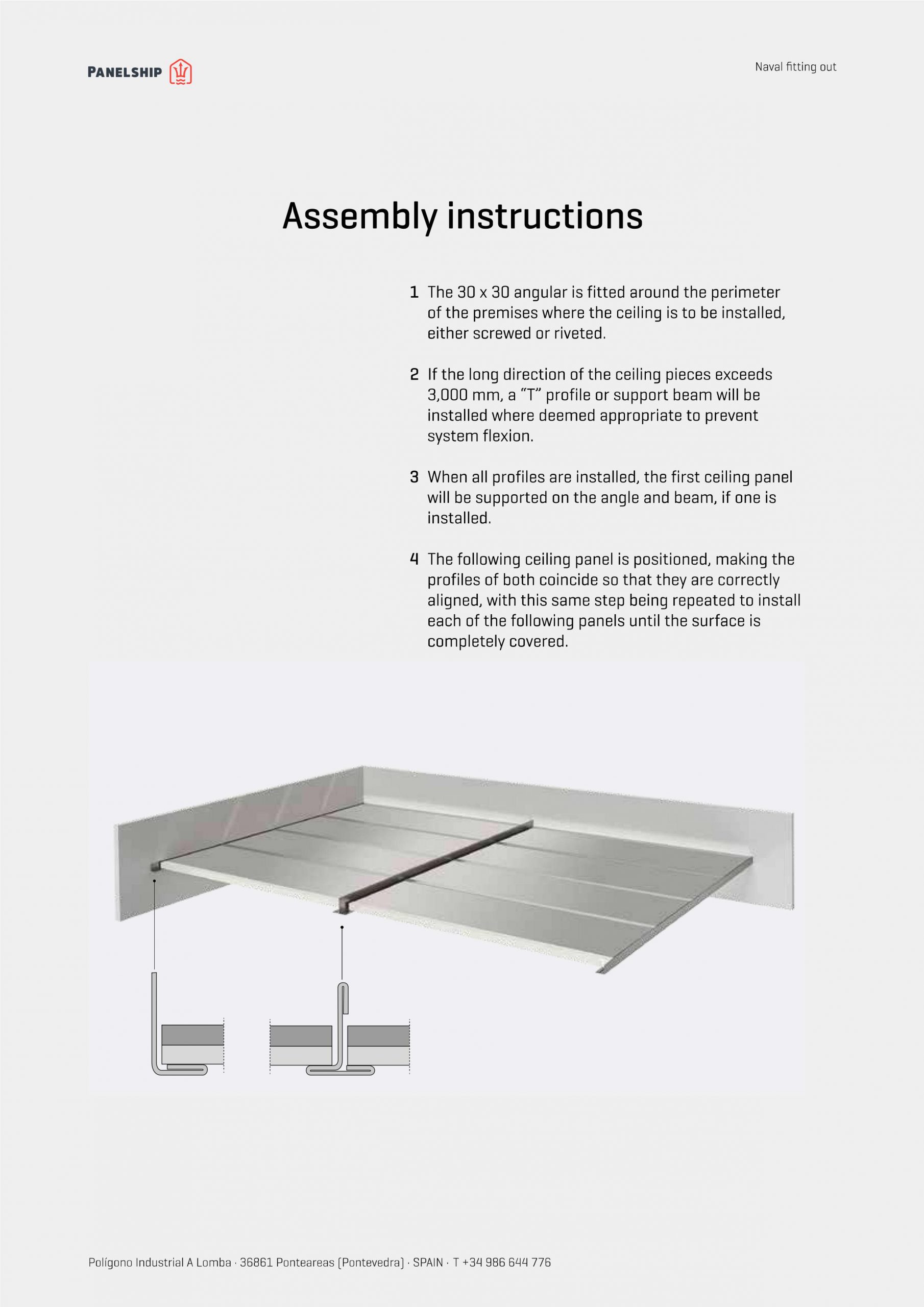 PANELSHIP

Naval fitting out

Assembly instructions

1 The 30 x 30 angular is fitted around the perimeter of the premises where the ceiling is to be installed, either screwed or riveted.

2 If the long direction of the ceiling pieces exceeds 3,000 mm, a “T” profile or support beam will be installed where deemed appropriate to prevent system flexion.

3 When all profiles are installed, the first ceiling panel will be supported on the angle and beam, if one is installed.

4 The following ceiling panel is positioned, making the profiles of both coincide so that they are correctly aligned, with this same step being repeated to install each of the following panels until the surface is completely covered.

Polígono Industrial A Lomba · 36861 Ponteareas (Pontevedra) · SPAIN · T +34 986 644 776